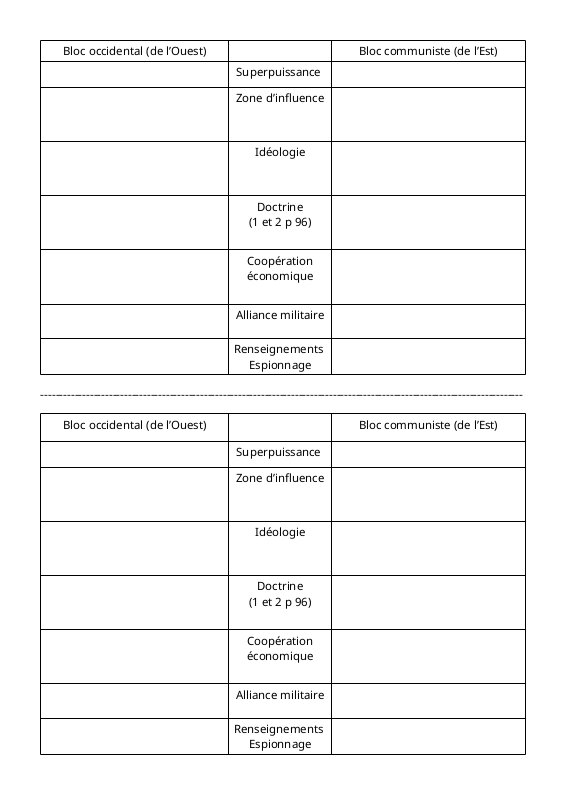 | Bloc occidental (de l'Ouest) | | Bloc communiste (de l'Est) |
|---|---|---|
| | Superpuissance | |
| | Zone d'influence | |
| | Idéologie | |
| | Doctrine (1 et 2 p 96) | |
| | Coopération économique | |
| | Alliance militaire | |
| | Renseignements Espionnage | |

| Bloc occidental (de l'Ouest) | | Bloc communiste (de l'Est) |
|---|---|---|
| | Superpuissance | |
| | Zone d'influence | |
| | Idéologie | |
| | Doctrine (1 et 2 p 96) | |
| | Coopération économique | |
| | Alliance militaire | |
| | Renseignements Espionnage | |